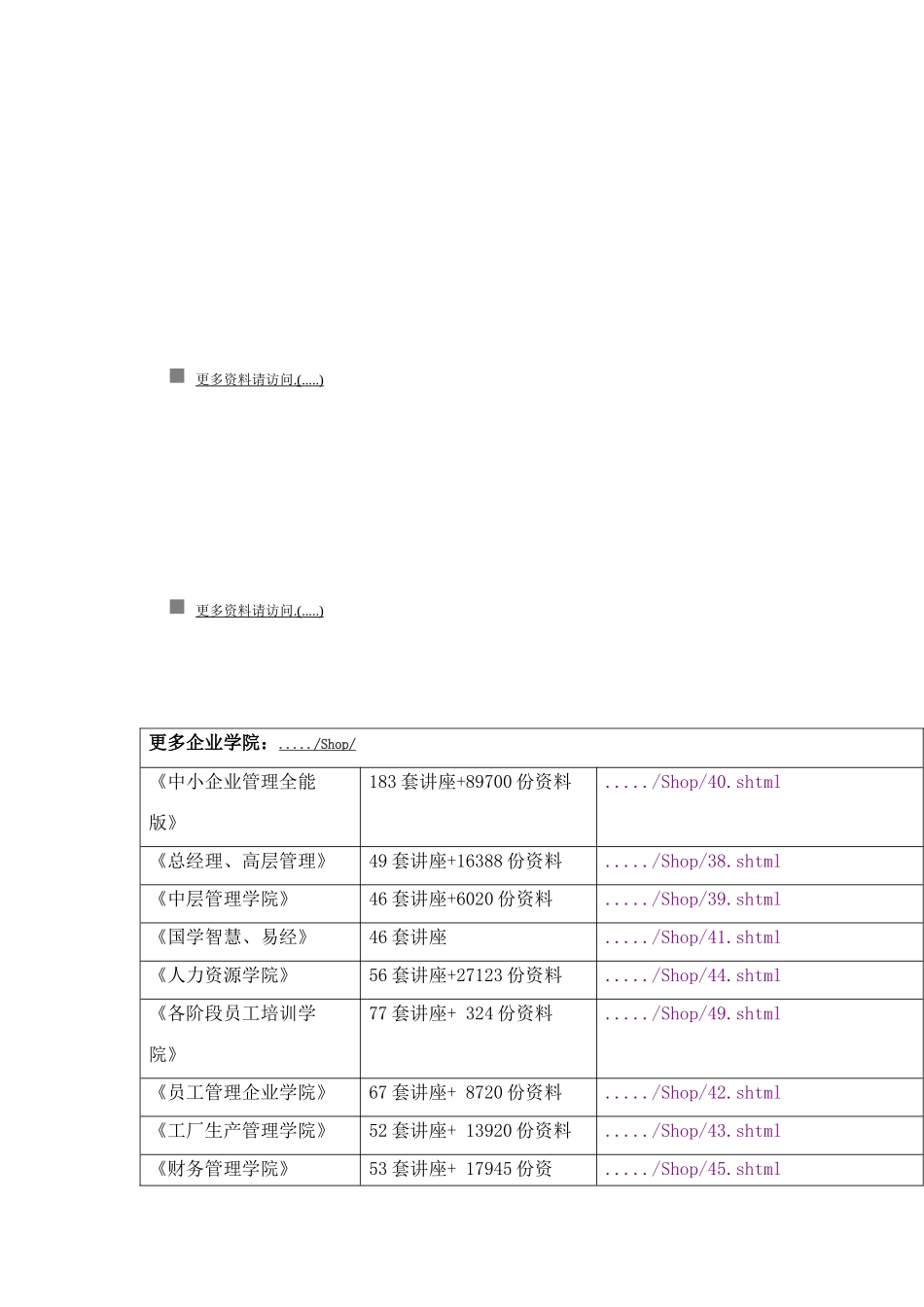 更多资料请访问.(.....)

更多资料请访问.(.....)

| 更多企业学院：...../Shop/ | | |
|---|---|---|
| 《中小企业管理全能版》 | 183 套讲座+89700 份资料 | ...../Shop/40.shtml |
| 《总经理、高层管理》 | 49 套讲座+16388 份资料 | ...../Shop/38.shtml |
| 《中层管理学院》 | 46 套讲座+6020 份资料 | ...../Shop/39.shtml |
| 《国学智慧、易经》 | 46 套讲座 | ...../Shop/41.shtml |
| 《人力资源学院》 | 56 套讲座+27123 份资料 | ...../Shop/44.shtml |
| 《各阶段员工培训学院》 | 77 套讲座+ 324 份资料 | ...../Shop/49.shtml |
| 《员工管理企业学院》 | 67 套讲座+ 8720 份资料 | ...../Shop/42.shtml |
| 《工厂生产管理学院》 | 52 套讲座+ 13920 份资料 | ...../Shop/43.shtml |
| 《财务管理学院》 | 53 套讲座+ 17945 份资 | ...../Shop/45.shtml |